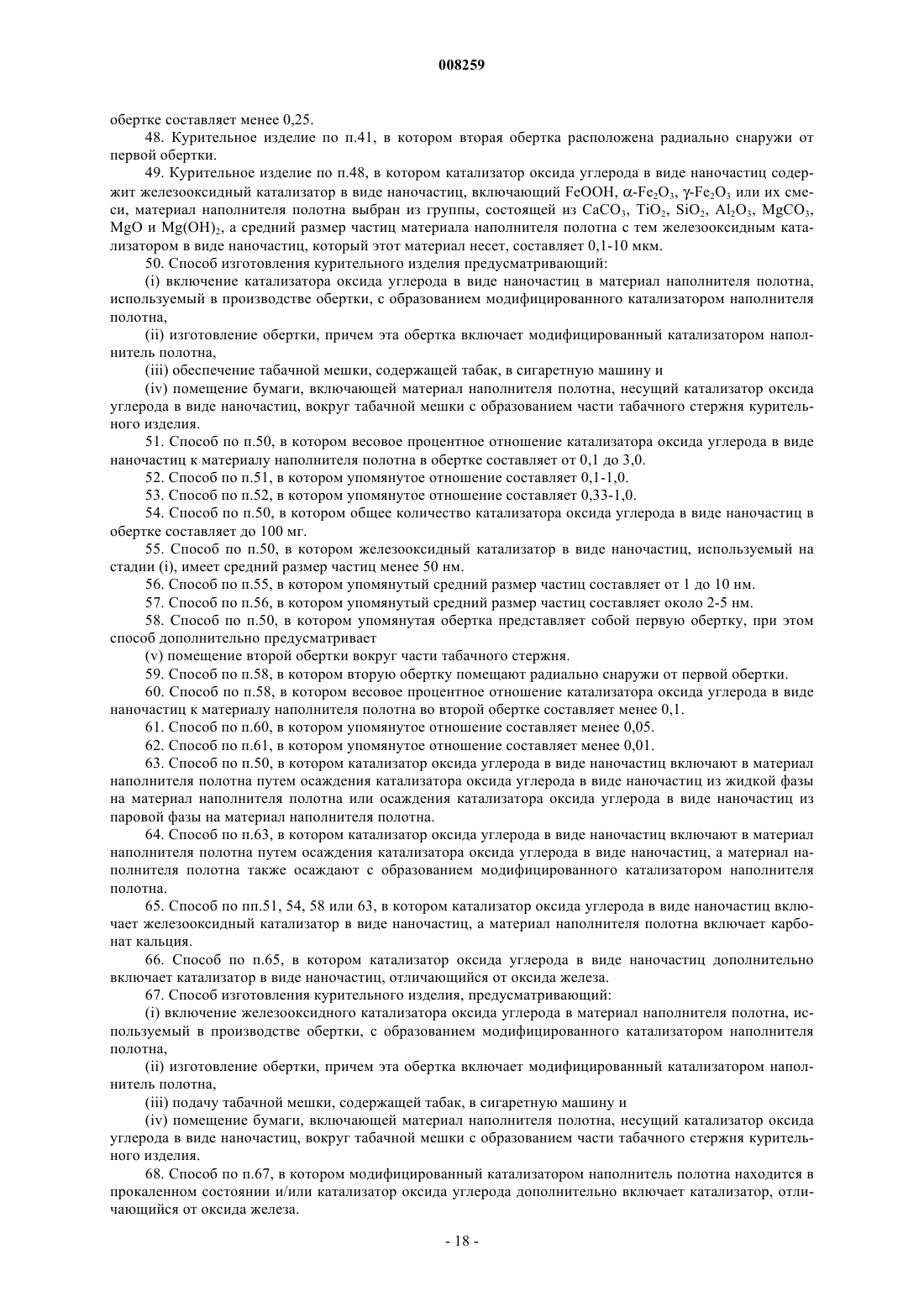 008259

обертке составляет менее 0,25.

48. Курительное изделие по п.41, в котором вторая обертка расположена радиально снаружи от первой обертки.

49. Курительное изделие по п.48, в котором катализатор оксида углерода в виде наночастиц содержит железооксидный катализатор в виде наночастиц, включающий FeOOH, $\alpha$-$Fe_2O_3$, $\gamma$-$Fe_2O_3$ или их смеси, материал наполнителя полотна выбран из группы, состоящей из $CaCO_3$, $TiO_2$, $SiO_2$, $Al_2O_3$, $MgCO_3$, MgO и $Mg(OH)_2$, а средний размер частиц материала наполнителя полотна с тем железооксидным катализатором в виде наночастиц, который этот материал несет, составляет 0,1-10 мкм.

50. Способ изготовления курительного изделия предусматривающий:

(i) включение катализатора оксида углерода в виде наночастиц в материал наполнителя полотна, используемый в производстве обертки, с образованием модифицированного катализатором наполнителя полотна,

(ii) изготовление обертки, причем эта обертка включает модифицированный катализатором наполнитель полотна,

(iii) обеспечение табачной мешки, содержащей табак, в сигаретную машину и

(iv) помещение бумаги, включающей материал наполнителя полотна, несущий катализатор оксида углерода в виде наночастиц, вокруг табачной мешки с образованием части табачного стержня курительного изделия.

51. Способ по п.50, в котором весовое процентное отношение катализатора оксида углерода в виде наночастиц к материалу наполнителя полотна в обертке составляет от 0,1 до 3,0.

52. Способ по п.51, в котором упомянутое отношение составляет 0,1-1,0.

53. Способ по п.52, в котором упомянутое отношение составляет 0,33-1,0.

54. Способ по п.50, в котором общее количество катализатора оксида углерода в виде наночастиц в обертке составляет до 100 мг.

55. Способ по п.50, в котором железооксидный катализатор в виде наночастиц, используемый на стадии (i), имеет средний размер частиц менее 50 нм.

56. Способ по п.55, в котором упомянутый средний размер частиц составляет от 1 до 10 нм.

57. Способ по п.56, в котором упомянутый средний размер частиц составляет около 2-5 нм.

58. Способ по п.50, в котором упомянутая обертка представляет собой первую обертку, при этом способ дополнительно предусматривает

(v) помещение второй обертки вокруг части табачного стержня.

59. Способ по п.58, в котором вторую обертку помещают радиально снаружи от первой обертки.

60. Способ по п.58, в котором весовое процентное отношение катализатора оксида углерода в виде наночастиц к материалу наполнителя полотна во второй обертке составляет менее 0,1.

61. Способ по п.60, в котором упомянутое отношение составляет менее 0,05.

62. Способ по п.61, в котором упомянутое отношение составляет менее 0,01.

63. Способ по п.50, в котором катализатор оксида углерода в виде наночастиц включают в материал наполнителя полотна путем осаждения катализатора оксида углерода в виде наночастиц из жидкой фазы на материал наполнителя полотна или осаждения катализатора оксида углерода в виде наночастиц из паровой фазы на материал наполнителя полотна.

64. Способ по п.63, в котором катализатор оксида углерода в виде наночастиц включают в материал наполнителя полотна путем осаждения катализатора оксида углерода в виде наночастиц, а материал наполнителя полотна также осаждают с образованием модифицированного катализатором наполнителя полотна.

65. Способ по пп.51, 54, 58 или 63, в котором катализатор оксида углерода в виде наночастиц включает железооксидный катализатор в виде наночастиц, а материал наполнителя полотна включает карбонат кальция.

66. Способ по п.65, в котором катализатор оксида углерода в виде наночастиц дополнительно включает катализатор в виде наночастиц, отличающийся от оксида железа.

67. Способ изготовления курительного изделия, предусматривающий:

(i) включение железооксидного катализатора оксида углерода в материал наполнителя полотна, используемый в производстве обертки, с образованием модифицированного катализатором наполнителя полотна,

(ii) изготовление обертки, причем эта обертка включает модифицированный катализатором наполнитель полотна,

(iii) подачу табачной мешки, содержащей табак, в сигаретную машину и

(iv) помещение бумаги, включающей материал наполнителя полотна, несущий катализатор оксида углерода в виде наночастиц, вокруг табачной мешки с образованием части табачного стержня курительного изделия.

68. Способ по п.67, в котором модифицированный катализатором наполнитель полотна находится в прокаленном состоянии и/или катализатор оксида углерода дополнительно включает катализатор, отличающийся от оксида железа.

- 18 -